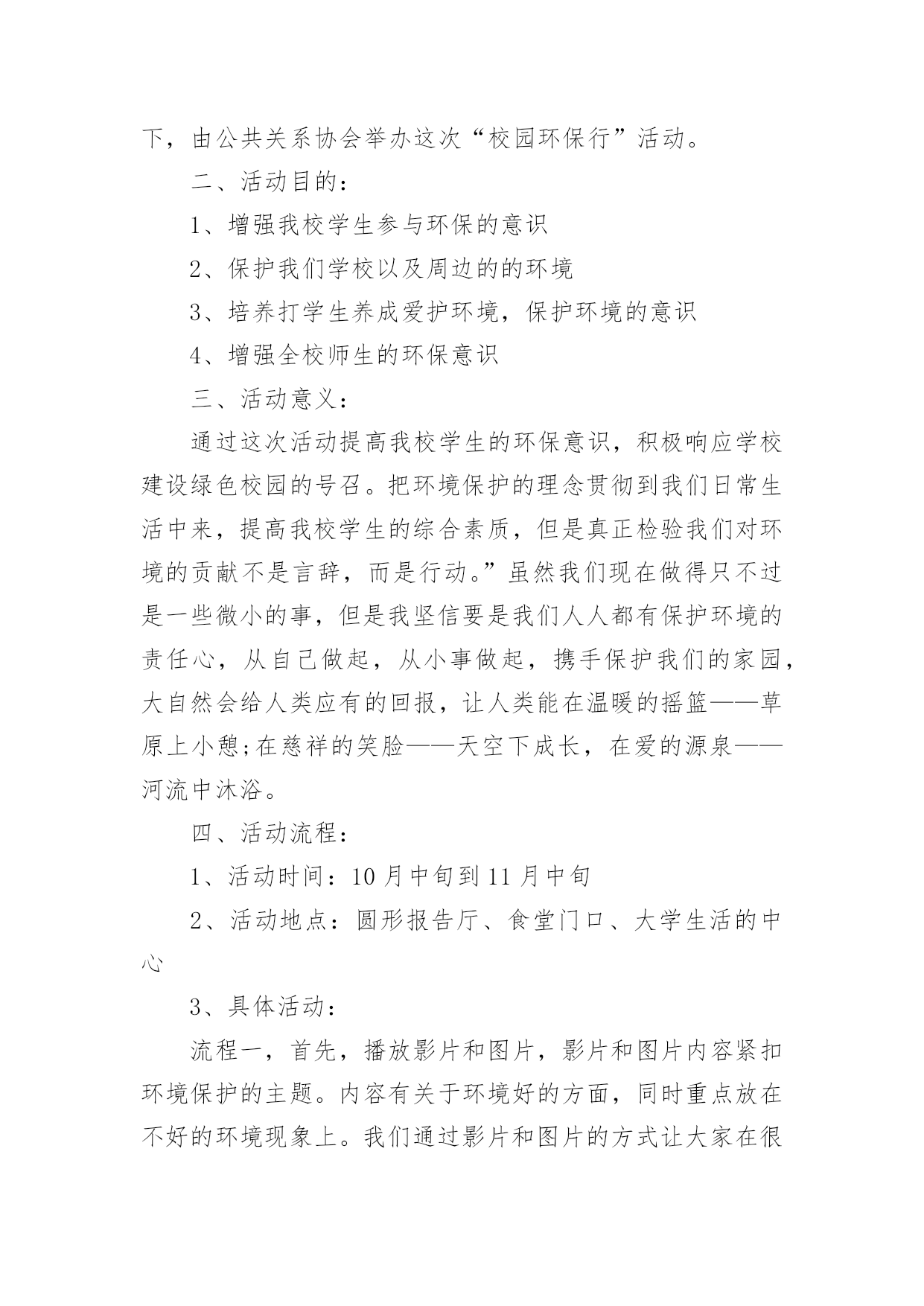 下，由公共关系协会举办这次“校园环保行”活动。

二、活动目的：

1、增强我校学生参与环保的意识

2、保护我们学校以及周边的的环境

3、培养打学生养成爱护环境，保护环境的意识

4、增强全校师生的环保意识

三、活动意义：

通过这次活动提高我校学生的环保意识，积极响应学校建设绿色校园的号召。把环境保护的理念贯彻到我们日常生活中来，提高我校学生的综合素质，但是真正检验我们对环境的贡献不是言辞，而是行动。”虽然我们现在做得只不过是一些微小的事，但是我坚信要是我们人人都有保护环境的责任心，从自己做起，从小事做起，携手保护我们的家园，大自然会给人类应有的回报，让人类能在温暖的摇篮——草原上小憩;在慈祥的笑脸——天空下成长，在爱的源泉——河流中沐浴。

四、活动流程：

1、活动时间：10月中旬到11月中旬

2、活动地点：圆形报告厅、食堂门口、大学生活的中心

3、具体活动：

流程一，首先，播放影片和图片，影片和图片内容紧扣环境保护的主题。内容有关于环境好的方面，同时重点放在不好的环境现象上。我们通过影片和图片的方式让大家在很